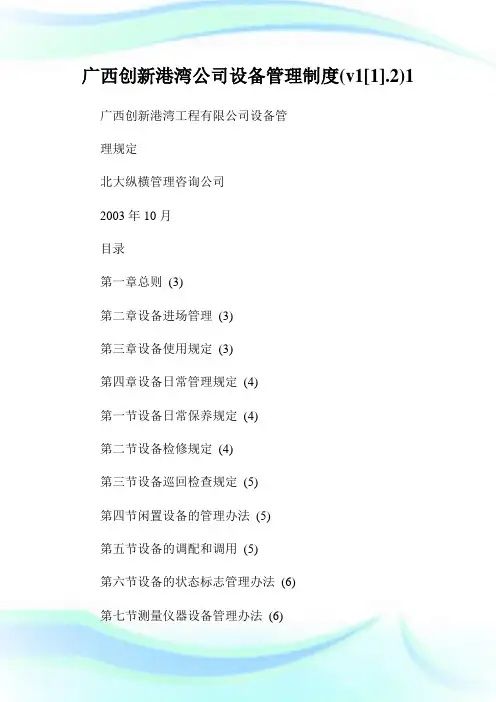 广西创新港湾公司设备管理制度(v1[1].2)1

广西创新港湾工程有限公司设备管

理规定

北大纵横管理咨询公司

2003 年 10 月

目录

第一章总则 (3)

第二章设备进场管理 (3)

第三章设备使用规定 (3)

第四章设备日常管理规定 (4)

第一节设备日常保养规定 (4)

第二节设备检修规定 (4)

第三节设备巡回检查规定 (5)

第四节闲置设备的管理办法 (5)

第五节设备的调配和调用 (5)

第六节设备的状态标志管理办法 (6)

第七节测量仪器设备管理办法 (6)